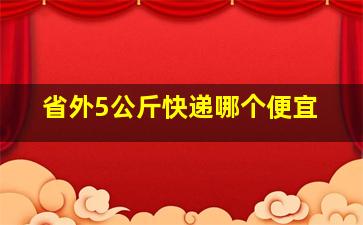 省外5公斤快递哪个便宜